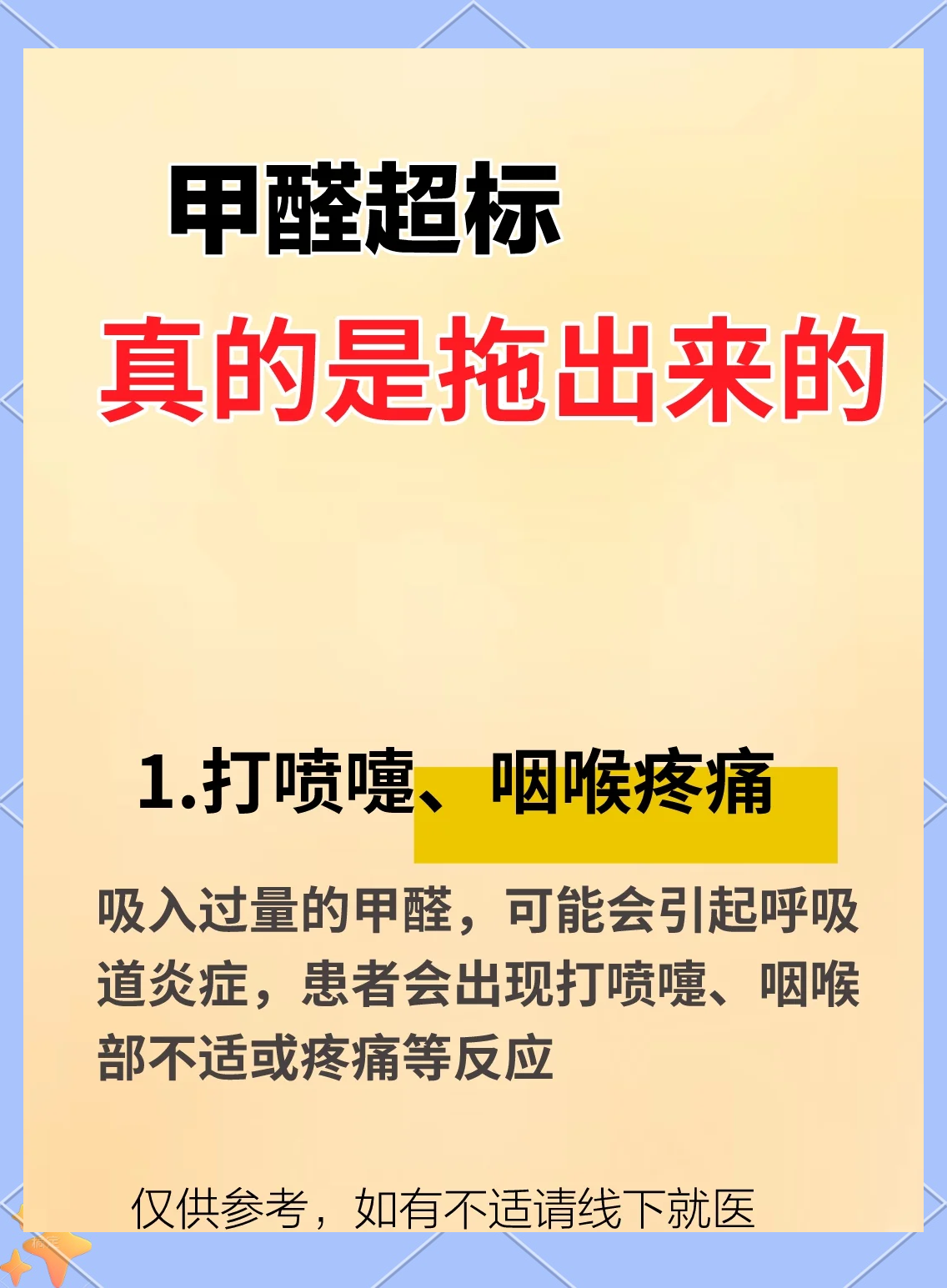 甲醛超标

真的是拖出来的

1.打喷嚏、咽喉疼痛

吸入过量的甲醛，可能会引起呼吸道炎症，患者会出现打喷嚏、咽喉部不适或疼痛等反应

仅供参考，如有不适请线下就医